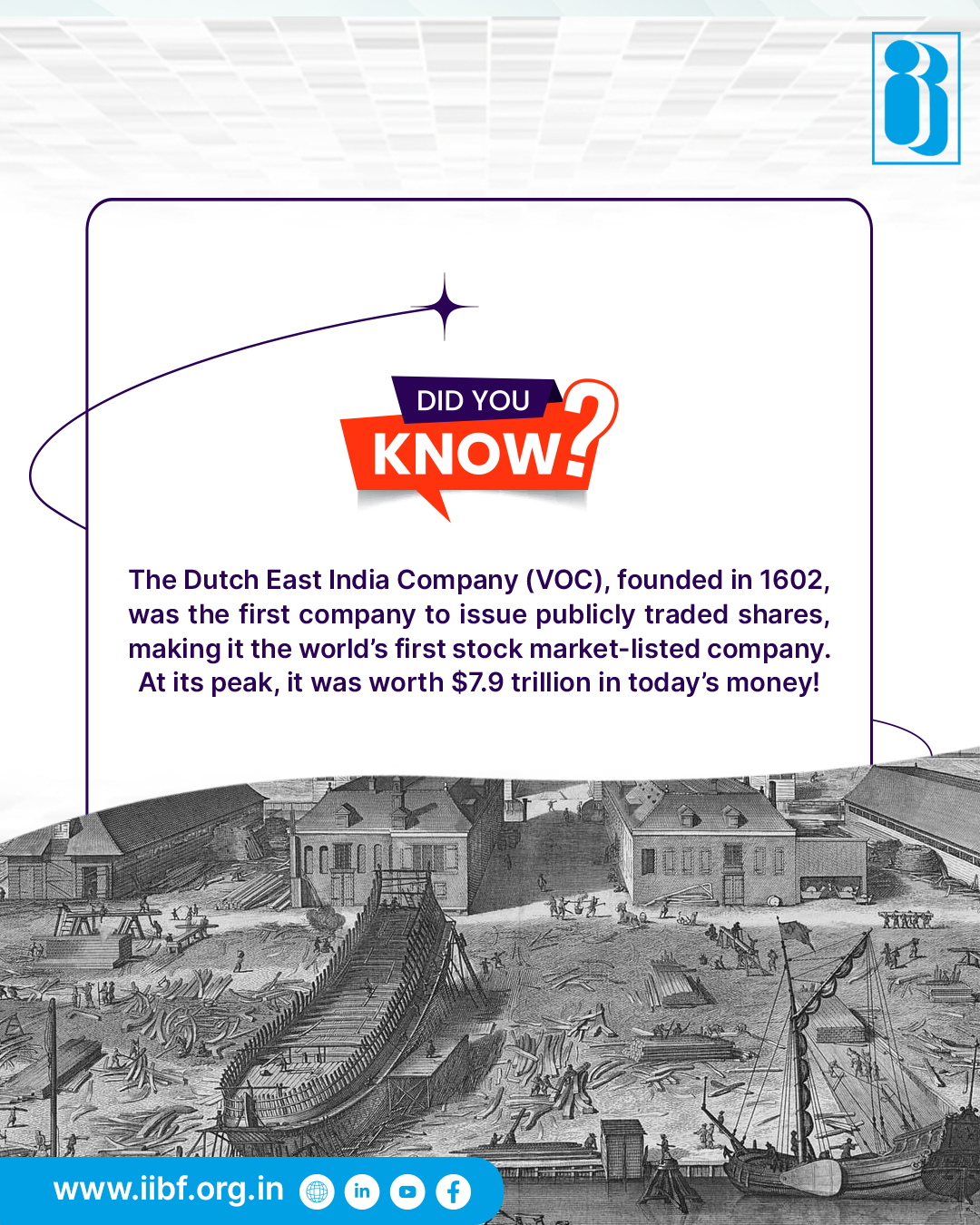 DID YOU
KNOW?

The Dutch East India Company (VOC), founded in 1602, was the first company to issue publicly traded shares, making it the world's first stock market-listed company. At its peak, it was worth $7.9 trillion in today's money!

www.iibf.org.in